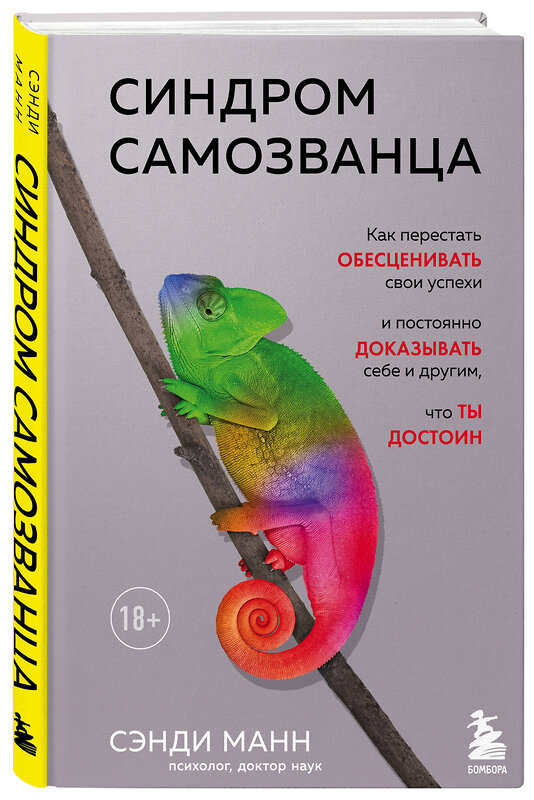 СЭНДИ МАНН
СИНДРОМ САМОЗВАНЦА

СИНДРОМ САМОЗВАНЦА

Как перестать ОБЕСЦЕНИВАТЬ свои успехи

и постоянно ДОКАЗЫВАТЬ себе и другим,

что ТЫ ДОСТОИН

18+

СЭНДИ МАНН
психолог, доктор наук

БОМБОРА